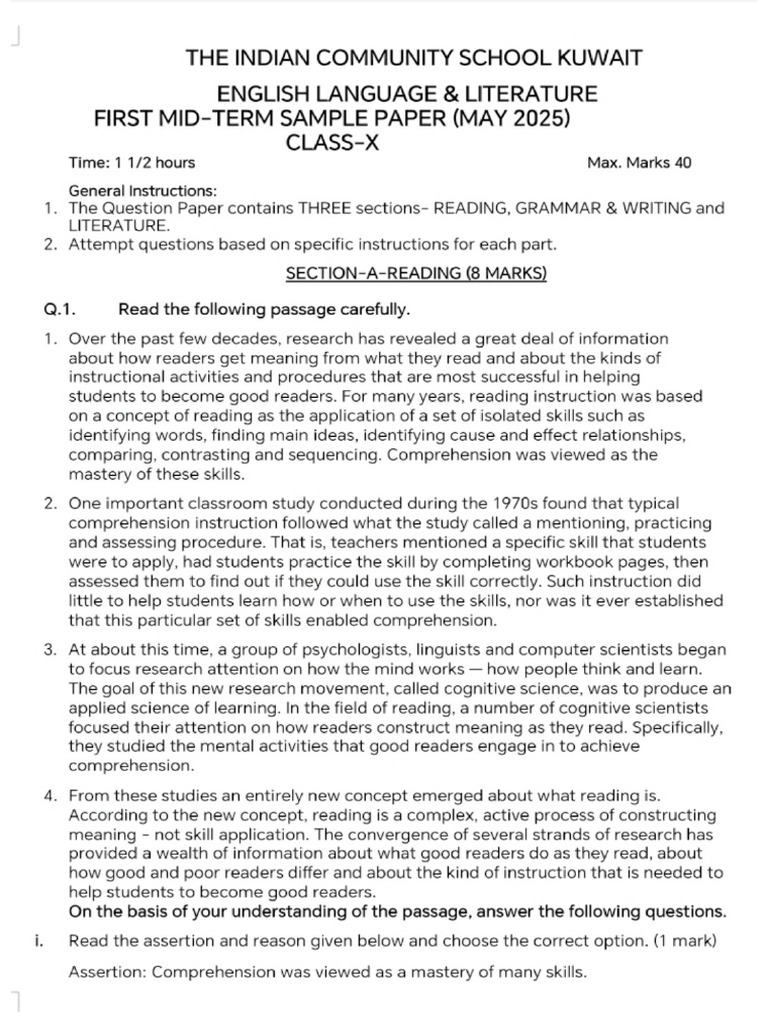 THE INDIAN COMMUNITY SCHOOL KUWAIT
ENGLISH LANGUAGE & LITERATURE
FIRST MID-TERM SAMPLE PAPER (MAY 2025)
CLASS-X

Time: 1 1/2 hours

Max. Marks 40

General Instructions:
1. The Question Paper contains THREE sections- READING, GRAMMAR & WRITING and LITERATURE.
2. Attempt questions based on specific instructions for each part.

SECTION-A-READING (8 MARKS)

Q.1. Read the following passage carefully.

1. Over the past few decades, research has revealed a great deal of information about how readers get meaning from what they read and about the kinds of instructional activities and procedures that are most successful in helping students to become good readers. For many years, reading instruction was based on a concept of reading as the application of a set of isolated skills such as identifying words, finding main ideas, identifying cause and effect relationships, comparing, contrasting and sequencing. Comprehension was viewed as the mastery of these skills.

2. One important classroom study conducted during the 1970s found that typical comprehension instruction followed what the study called a mentioning, practicing and assessing procedure. That is, teachers mentioned a specific skill that students were to apply, had students practice the skill by completing workbook pages, then assessed them to find out if they could use the skill correctly. Such instruction did little to help students learn how or when to use the skills, nor was it ever established that this particular set of skills enabled comprehension.

3. At about this time, a group of psychologists, linguists and computer scientists began to focus research attention on how the mind works — how people think and learn. The goal of this new research movement, called cognitive science, was to produce an applied science of learning. In the field of reading, a number of cognitive scientists focused their attention on how readers construct meaning as they read. Specifically, they studied the mental activities that good readers engage in to achieve comprehension.

4. From these studies an entirely new concept emerged about what reading is. According to the new concept, reading is a complex, active process of constructing meaning - not skill application. The convergence of several strands of research has provided a wealth of information about what good readers do as they read, about how good and poor readers differ and about the kind of instruction that is needed to help students to become good readers.
On the basis of your understanding of the passage, answer the following questions.

i. Read the assertion and reason given below and choose the correct option. (1 mark)

Assertion: Comprehension was viewed as a mastery of many skills.